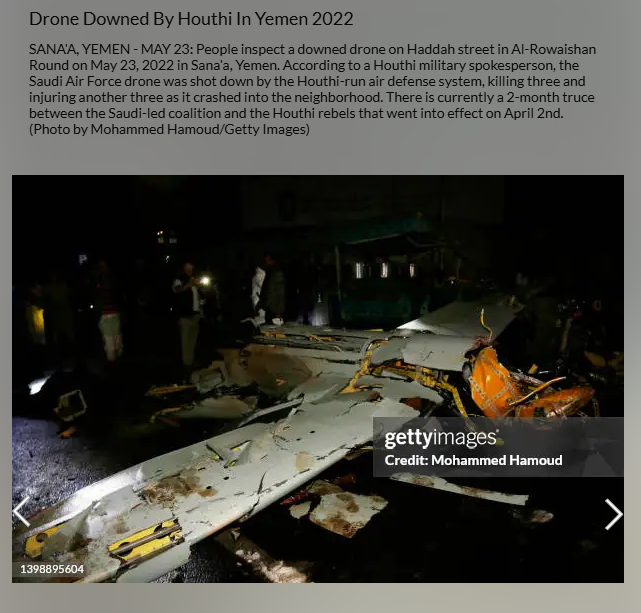 Drone Downed By Houthi In Yemen 2022

SANA'A, YEMEN - MAY 23: People inspect a downed drone on Haddah street in Al-Rowaishan Round on May 23, 2022 in Sana'a, Yemen. According to a Houthi military spokesperson, the Saudi Air Force drone was shot down by the Houthi-run air defense system, killing three and injuring another three as it crashed into the neighborhood. There is currently a 2-month truce between the Saudi-led coalition and the Houthi rebels that went into effect on April 2nd. (Photo by Mohammed Hamoud/Getty Images)

gettyimages
Credit: Mohammed Hamoud

1398895604